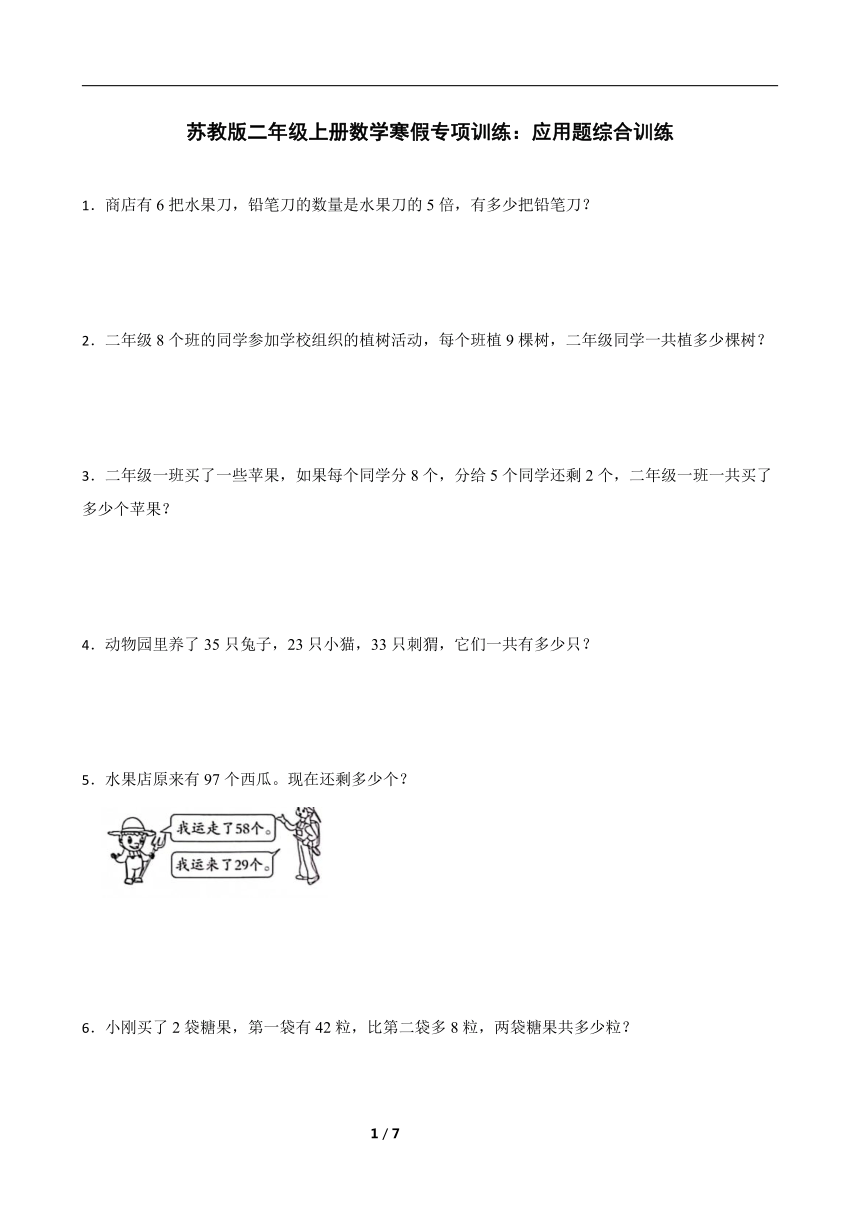 苏教版二年级上册数学寒假专项训练：应用题综合训练

1．商店有 6 把水果刀，铅笔刀的数量是水果刀的 5 倍，有多少把铅笔刀？

2．二年级 8 个班的同学参加学校组织的植树活动，每个班植 9 棵树，二年级同学一共植多少棵树？

3．二年级一班买了一些苹果，如果每个同学分 8 个，分给 5 个同学还剩 2 个，二年级一班一共买了多少个苹果？

4．动物园里养了 35 只兔子，23 只小猫，33 只刺猬，它们一共有多少只？

5．水果店原来有 97 个西瓜。现在还剩多少个？

我运走了58个。

我运来了29个。

6．小刚买了 2 袋糖果，第一袋有 42 粒，比第二袋多 8 粒，两袋糖果共多少粒？

1 / 7